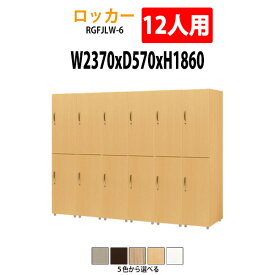 ロッカー
RGFJLW-6

12人用

W2370xD570xH1860

５色から選べる